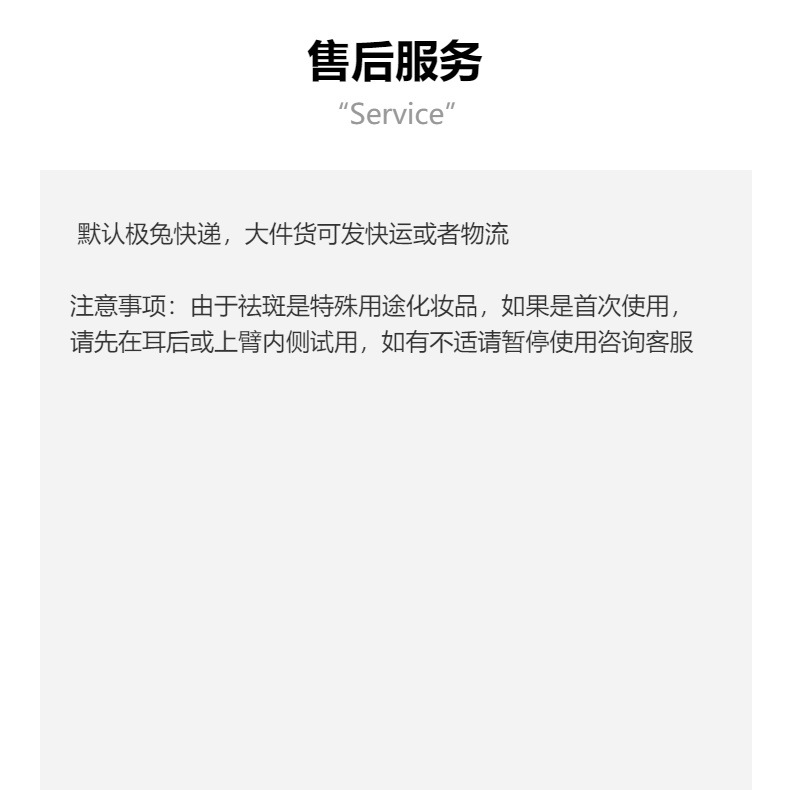 售后服务
"Service"

默认极兔快递，大件货可发快运或者物流

注意事项：由于祛斑是特殊用途化妆品，如果是首次使用，请先在耳后或上臂内侧试用，如有不适请暂停使用咨询客服